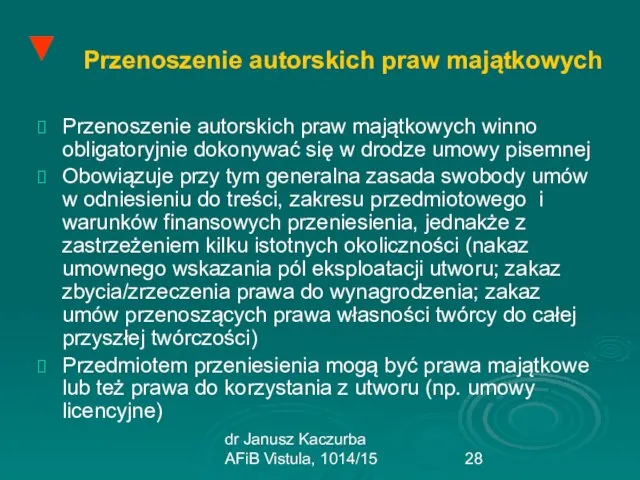 Przenoszenie autorskich praw majątkowych

Przenoszenie autorskich praw majątkowych winno obligatoryjnie dokonywać się w drodze umowy pisemnej

Obowiązuje przy tym generalna zasada swobody umów w odniesieniu do treści, zakresu przedmiotowego i warunków finansowych przeniesienia, jednakże z zastrzeżeniem kilku istotnych okoliczności (nakaz umownego wskazania pól eksploatacji utworu; zakaz zbycia/zrzeczenia prawa do wynagrodzenia; zakaz umów przenoszących prawa własności twórcy do całej przyszłej twórczości)

Przedmiotem przeniesienia mogą być prawa majątkowe lub też prawa do korzystania z utworu (np. umowy licencyjne)

dr Janusz Kaczurba
AFiB Vistula, 1014/15

28